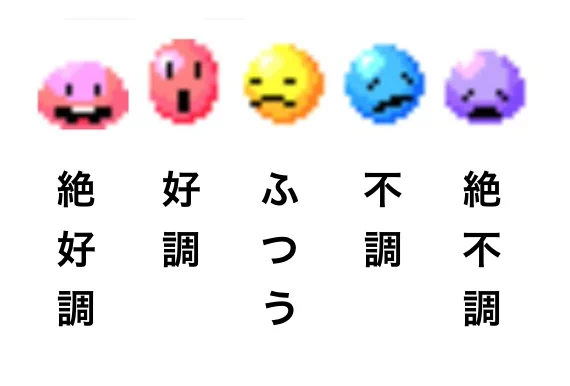 絶好調

好調

ふつう

不調

絶不調